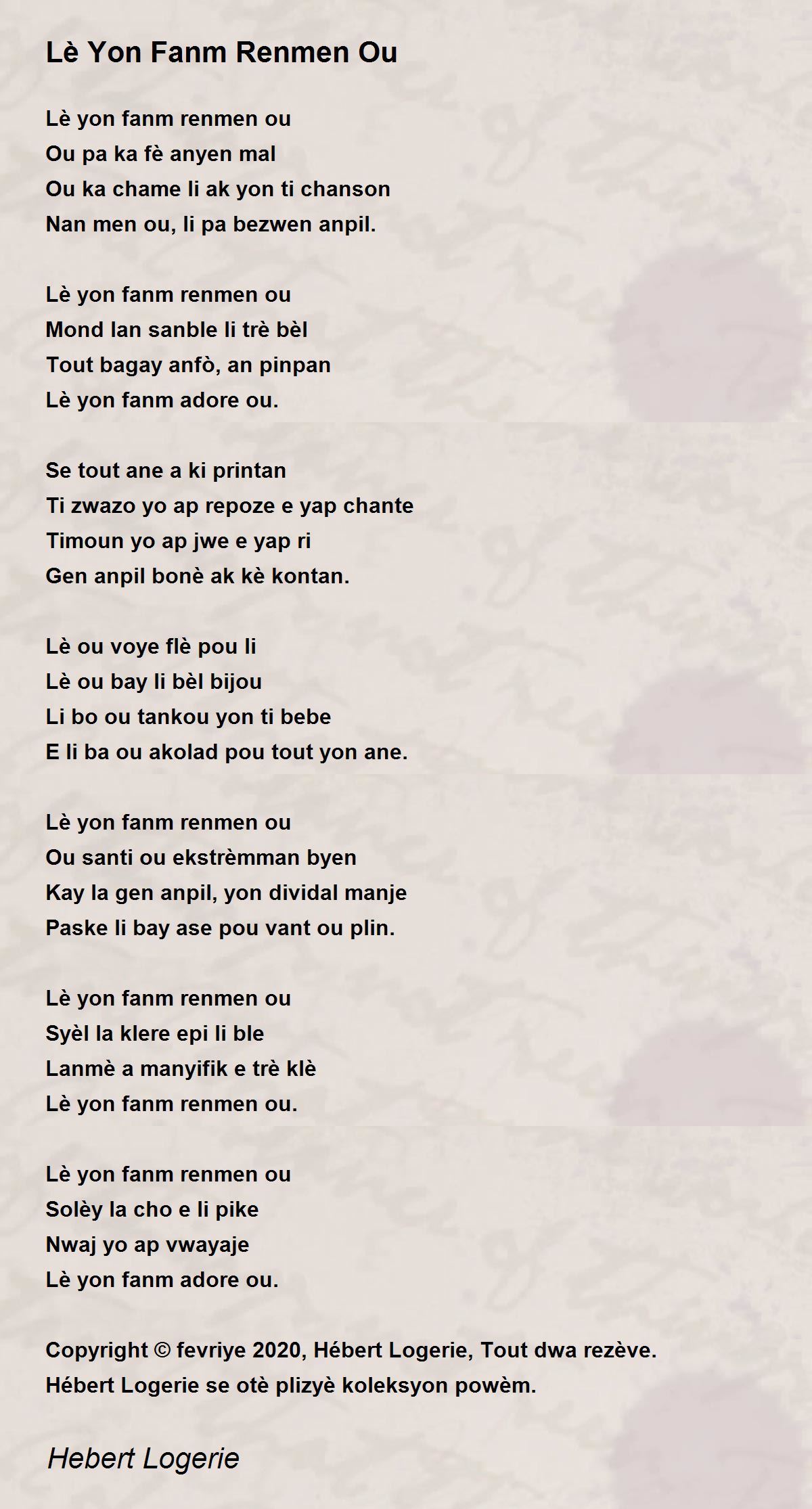 Lè Yon Fanm Renmen Ou

Lè yon fanm renmen ou
Ou pa ka fè anyen mal
Ou ka chame li ak yon ti chanson
Nan men ou, li pa bezwen anpil.

Lè yon fanm renmen ou
Mond lan sanble li trè bèl
Tout bagay anfò, an pinpan
Lè yon fanm adore ou.

Se tout ane a ki printan
Ti zwazo yo ap repoze e yap chante
Timoun yo ap jwe e yap ri
Gen anpil bonè ak kè kontan.

Lè ou voye flè pou li
Lè ou bay li bèl bijou
Li bo ou tankou yon ti bebe
E li ba ou akolad pou tout yon ane.

Lè yon fanm renmen ou
Ou santi ou ekstrèmman byen
Kay la gen anpil, yon dividal manje
Paske li bay ase pou vant ou plin.

Lè yon fanm renmen ou
Syèl la klere epi li ble
Lanmè a manyifik e trè klè
Lè yon fanm renmen ou.

Lè yon fanm renmen ou
Solèy la cho e li pike
Nwaj yo ap vwayaje
Lè yon fanm adore ou.

Copyright © fevriye 2020, Hébert Logerie, Tout dwa rezève.
Hébert Logerie se otè plizyè koleksyon powèm.

Hebert Logerie